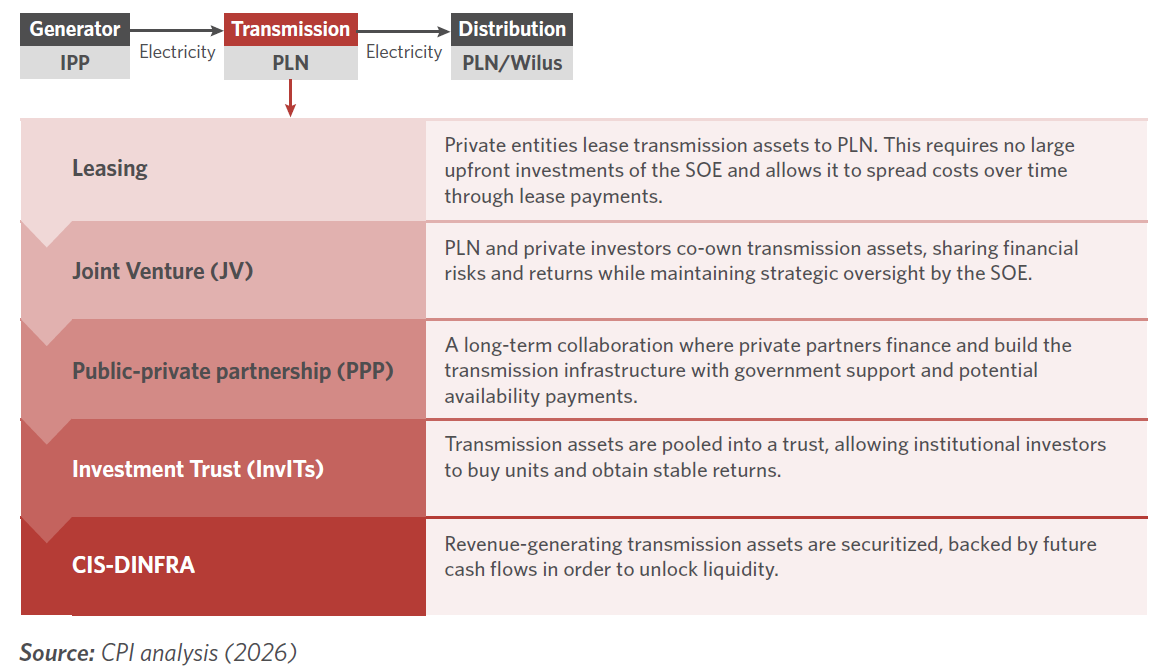 Generator
IPP
Electricity
Transmission
PLN
Electricity
Distribution
PLN/Wilus

| | |
|---|---|
| Leasing | Private entities lease transmission assets to PLN. This requires no large upfront investments of the SOE and allows it to spread costs over time through lease payments. |
| Joint Venture (JV) | PLN and private investors co-own transmission assets, sharing financial risks and returns while maintaining strategic oversight by the SOE. |
| Public-private partnership (PPP) | A long-term collaboration where private partners finance and build the transmission infrastructure with government support and potential availability payments. |
| Investment Trust (InvITs) | Transmission assets are pooled into a trust, allowing institutional investors to buy units and obtain stable returns. |
| CIS-DINFRA | Revenue-generating transmission assets are securitized, backed by future cash flows in order to unlock liquidity. |

Source: CPI analysis (2026)